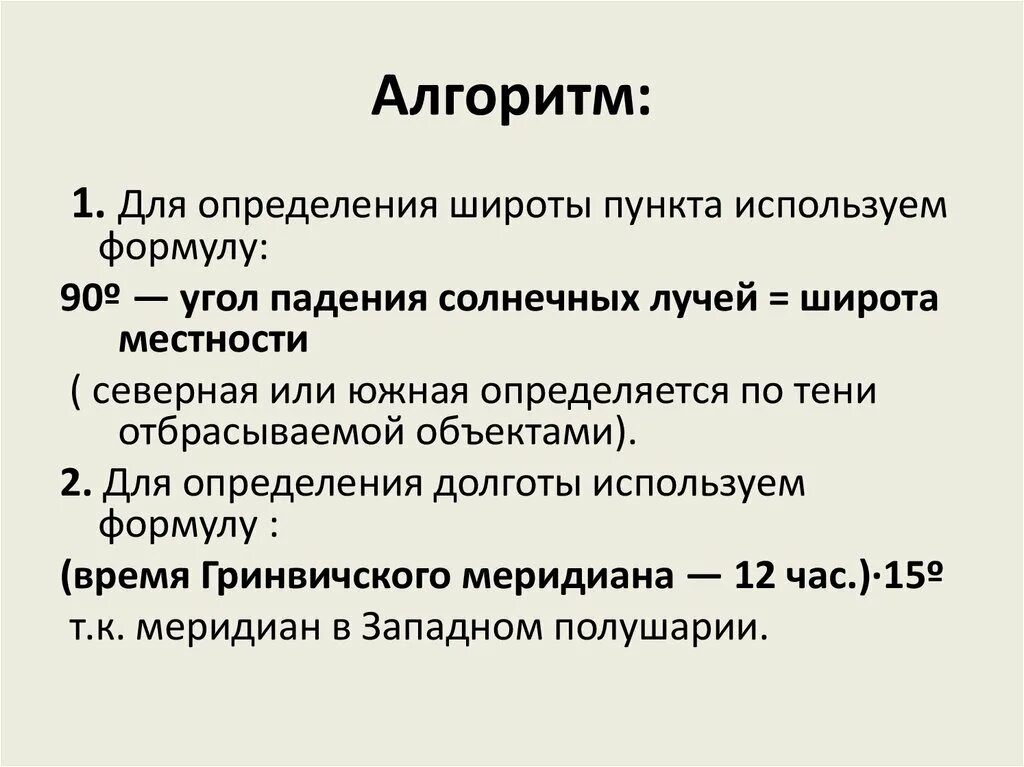 Алгоритм:

1. Для определения широты пункта используем формулу:

90º — угол падения солнечных лучей = широта местности

( северная или южная определяется по тени отбрасываемой объектами).

2. Для определения долготы используем формулу :

(время Гринвичского меридиана — 12 час.)·15º

т.к. меридиан в Западном полушарии.